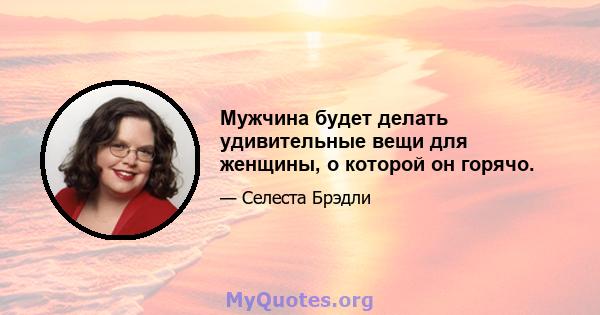 Мужчина будет делать удивительные вещи для женщины, о которой он горячо.

— Селеста Брэдли

MyQuotes.org